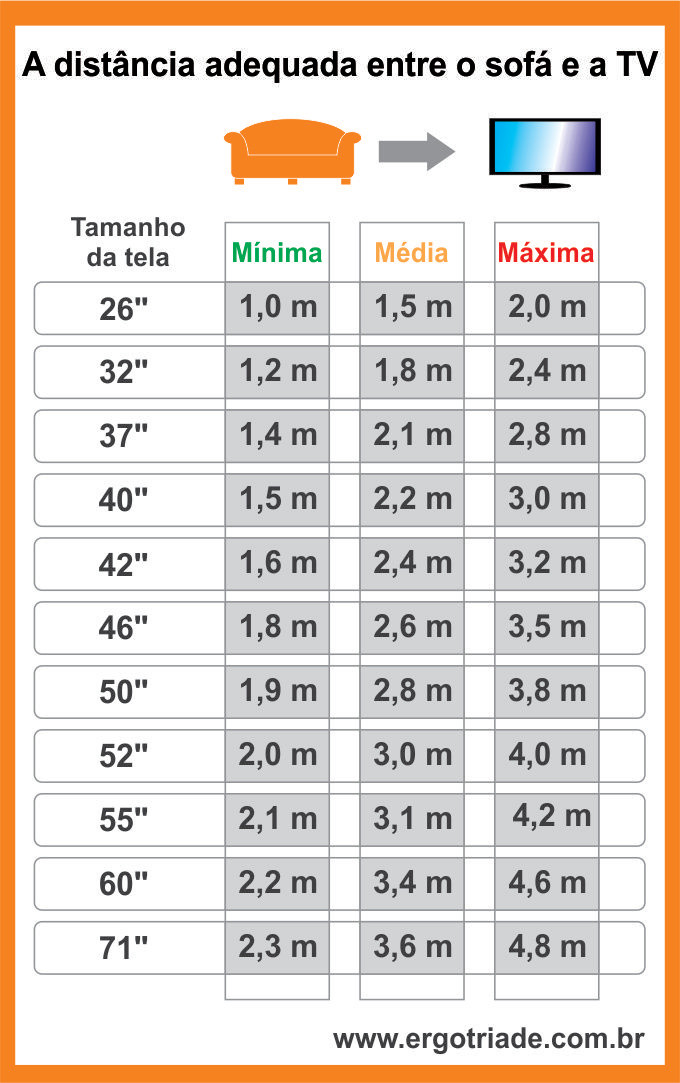 A distância adequada entre o sofá e a TV

| Tamanho da tela | Mínima | Média | Máxima |
|---|---|---|---|
| 26" | 1,0 m | 1,5 m | 2,0 m |
| 32" | 1,2 m | 1,8 m | 2,4 m |
| 37" | 1,4 m | 2,1 m | 2,8 m |
| 40" | 1,5 m | 2,2 m | 3,0 m |
| 42" | 1,6 m | 2,4 m | 3,2 m |
| 46" | 1,8 m | 2,6 m | 3,5 m |
| 50" | 1,9 m | 2,8 m | 3,8 m |
| 52" | 2,0 m | 3,0 m | 4,0 m |
| 55" | 2,1 m | 3,1 m | 4,2 m |
| 60" | 2,2 m | 3,4 m | 4,6 m |
| 71" | 2,3 m | 3,6 m | 4,8 m |

www.ergotriade.com.br